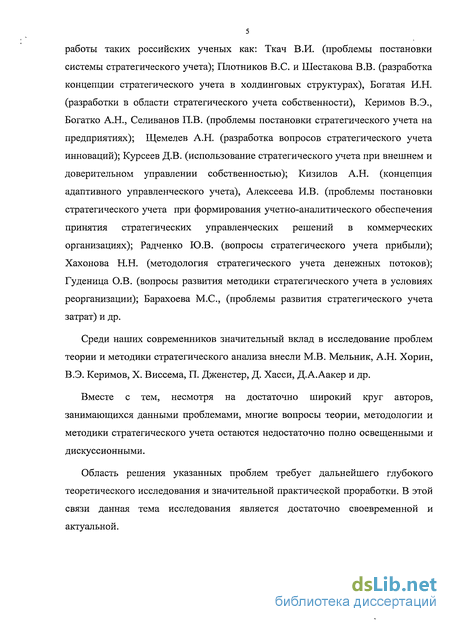 5

работы таких российских ученых как: Ткач В.И. (проблемы постановки системы стратегического учета); Плотников В.С. и Шестакова В.В. (разработка концепции стратегического учета в холдинговых структурах), Богатая И.Н. (разработки в области стратегического учета собственности), Керимов В.Э., Богатко А.Н., Селиванов П.В. (проблемы постановки стратегического учета на предприятиях); Щемелев А.Н. (разработка вопросов стратегического учета инноваций); Курсеев Д.В. (использование стратегического учета при внешнем и доверительном управлении собственностью); Кизилов А.Н. (концепция адаптивного управленческого учета), Алексеева И.В. (проблемы постановки стратегического учета при формирования учетно-аналитического обеспечения принятия стратегических управленческих решений в коммерческих организациях); Радченко Ю.В. (вопросы стратегического учета прибыли); Хахонова Н.Н. (методология стратегического учета денежных потоков); Гуденица О.В. (вопросы развития методики стратегического учета в условиях реорганизации); Барахоева М.С., (проблемы развития стратегического учета затрат) и др.

Среди наших современников значительный вклад в исследование проблем теории и методики стратегического анализа внесли М.В. Мельник, А.Н. Хорин, В.Э. Керимов, Х. Виссема, П. Дженстер, Д. Хасси, Д.А.Аакер и др.

Вместе с тем, несмотря на достаточно широкий круг авторов, занимающихся данными проблемами, многие вопросы теории, методологии и методики стратегического учета остаются недостаточно полно освещенными и дискуссионными.

Область решения указанных проблем требует дальнейшего глубокого теоретического исследования и значительной практической проработки. В этой связи данная тема исследования является достаточно своевременной и актуальной.

dsLib.net
библиотека диссертаций